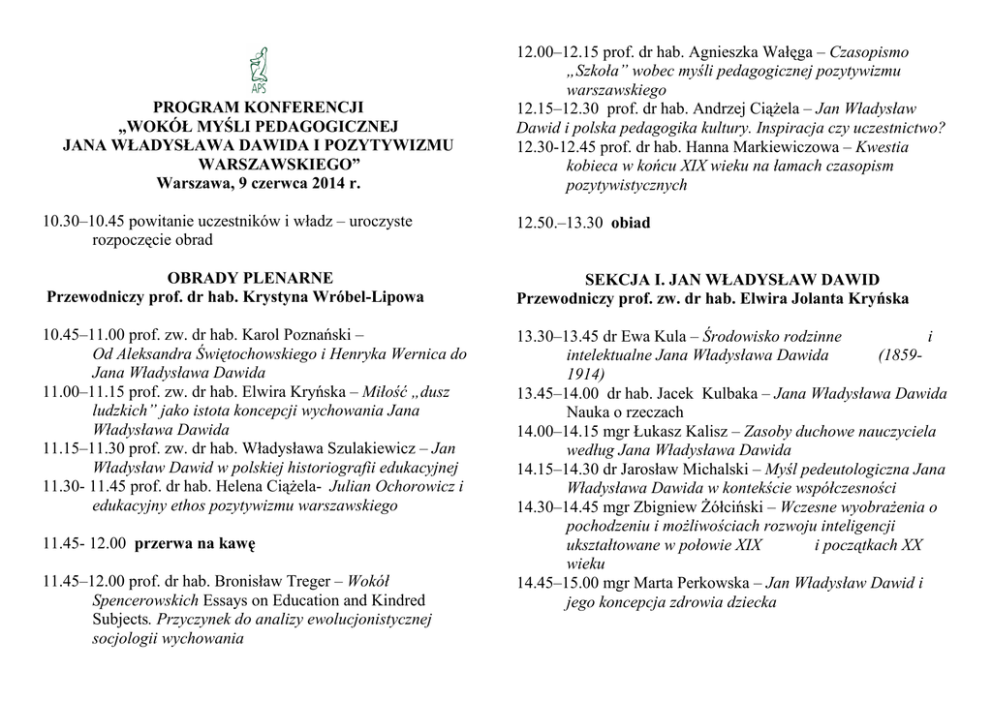 APS

PROGRAM KONFERENCJI
„WOKÓŁ MYŚLI PEDAGOGICZNEJ
JANA WŁADYSŁAWA DAWIDA I POZYTYWIZMU
WARSZAWSKIEGO”
Warszawa, 9 czerwca 2014 r.

10.30–10.45 powitanie uczestników i władz – uroczyste rozpoczęcie obrad

OBRADY PLENARNE
Przewodniczy prof. dr hab. Krystyna Wróbel-Lipowa

10.45–11.00 prof. zw. dr hab. Karol Poznański – Od Aleksandra Świętochowskiego i Henryka Wernica do Jana Władysława Dawida
11.00–11.15 prof. zw. dr hab. Elwira Kryńska – Miłość „dusz ludzkich” jako istota koncepcji wychowania Jana Władysława Dawida
11.15–11.30 prof. zw. dr hab. Władysława Szulakiewicz – Jan Władysław Dawid w polskiej historiografii edukacyjnej
11.30- 11.45 prof. dr hab. Helena Ciążela- Julian Ochorowicz i edukacyjny ethos pozytywizmu warszawskiego

11.45- 12.00 przerwa na kawę

11.45–12.00 prof. dr hab. Bronisław Treger – Wokół Spencerowskich Essays on Education and Kindred Subjects. Przyczynek do analizy ewolucjonistycznej socjologii wychowania

12.00–12.15 prof. dr hab. Agnieszka Wałęga – Czasopismo „Szkoła” wobec myśli pedagogicznej pozytywizmu warszawskiego
12.15–12.30 prof. dr hab. Andrzej Ciążela – Jan Władysław Dawid i polska pedagogika kultury. Inspiracja czy uczestnictwo?
12.30-12.45 prof. dr hab. Hanna Markiewiczowa – Kwestia kobieca w końcu XIX wieku na łamach czasopism pozytywistycznych

12.50.–13.30 obiad

SEKCJA I. JAN WŁADYSŁAW DAWID
Przewodniczy prof. zw. dr hab. Elwira Jolanta Kryńska

13.30–13.45 dr Ewa Kula – Środowisko rodzinne i intelektualne Jana Władysława Dawida (1859-1914)
13.45–14.00 dr hab. Jacek Kulbaka – Jana Władysława Dawida Nauka o rzeczach
14.00–14.15 mgr Łukasz Kalisz – Zasoby duchowe nauczyciela według Jana Władysława Dawida
14.15–14.30 dr Jarosław Michalski – Myśl pedeutologiczna Jana Władysława Dawida w kontekście współczesności
14.30–14.45 mgr Zbigniew Żółciński – Wczesne wyobrażenia o pochodzeniu i możliwościach rozwoju inteligencji ukształtowane w połowie XIX i początkach XX wieku
14.45–15.00 mgr Marta Perkowska – Jan Władysław Dawid i jego koncepcja zdrowia dziecka